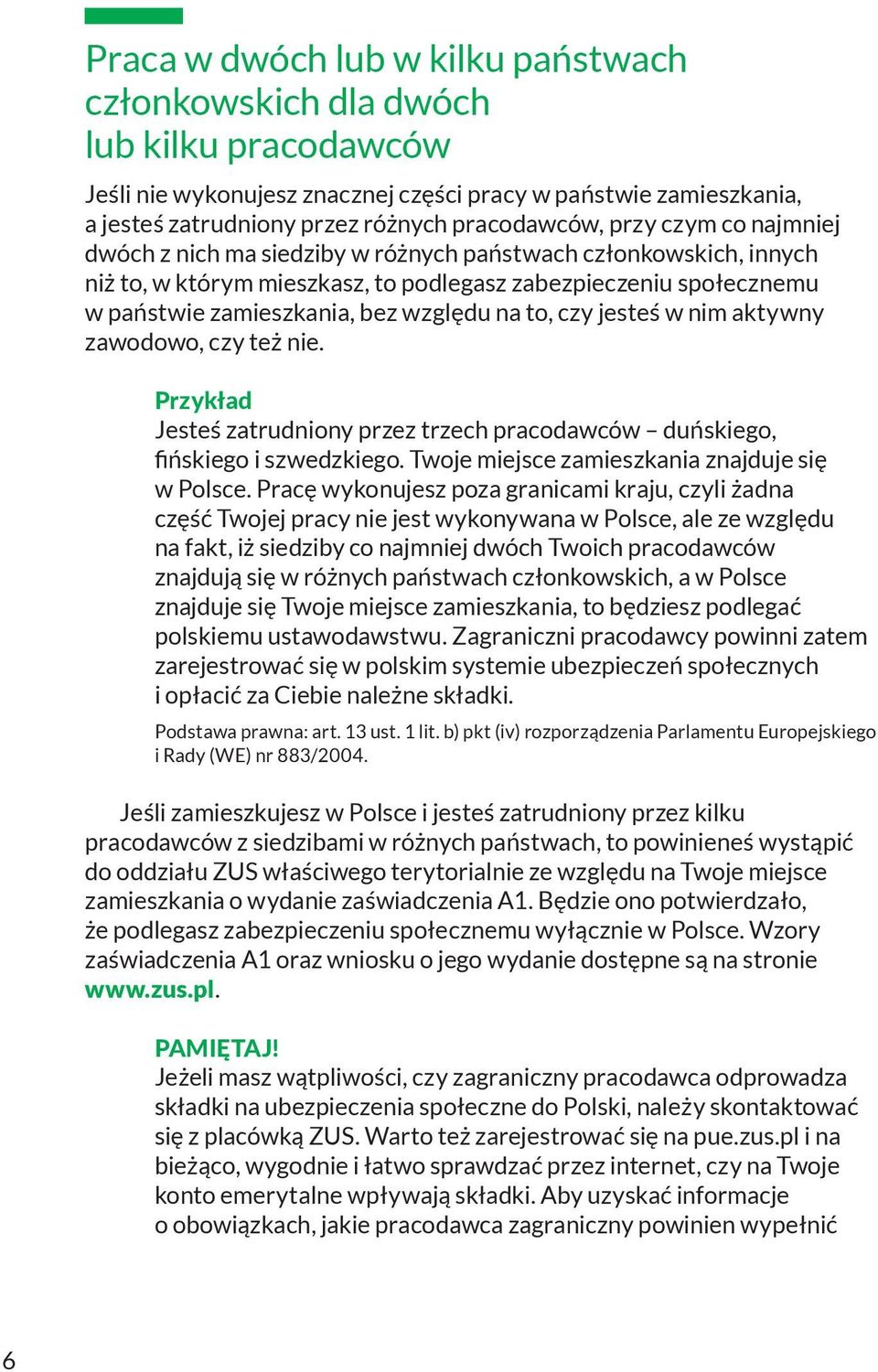 Praca w dwóch lub w kilku państwach członkowskich dla dwóch lub kilku pracodawców

Jeśli nie wykonujesz znacznej części pracy w państwie zamieszkania, a jesteś zatrudniony przez różnych pracodawców, przy czym co najmniej dwóch z nich ma siedziby w różnych państwach członkowskich, innych niż to, w którym mieszkasz, to podlegasz zabezpieczeniu społecznemu w państwie zamieszkania, bez względu na to, czy jesteś w nim aktywny zawodowo, czy też nie.

Przykład
Jesteś zatrudniony przez trzech pracodawców – duńskiego, fińskiego i szwedzkiego. Twoje miejsce zamieszkania znajduje się w Polsce. Pracę wykonujesz poza granicami kraju, czyli żadna część Twojej pracy nie jest wykonywana w Polsce, ale ze względu na fakt, iż siedziby co najmniej dwóch Twoich pracodawców znajdują się w różnych państwach członkowskich, a w Polsce znajduje się Twoje miejsce zamieszkania, to będziesz podlegać polskiemu ustawodawstwu. Zagraniczni pracodawcy powinni zatem zarejestrować się w polskim systemie ubezpieczeń społecznych i opłacić za Ciebie należne składki.

Podstawa prawna: art. 13 ust. 1 lit. b) pkt (iv) rozporządzenia Parlamentu Europejskiego i Rady (WE) nr 883/2004.

Jeśli zamieszkujesz w Polsce i jesteś zatrudniony przez kilku pracodawców z siedzibami w różnych państwach, to powinieneś wystąpić do oddziału ZUS właściwego terytorialnie ze względu na Twoje miejsce zamieszkania o wydanie zaświadczenia A1. Będzie ono potwierdzało, że podlegasz zabezpieczeniu społecznemu wyłącznie w Polsce. Wzory zaświadczenia A1 oraz wniosku o jego wydanie dostępne są na stronie www.zus.pl.

PAMIĘTAJ!
Jeżeli masz wątpliwości, czy zagraniczny pracodawca odprowadza składki na ubezpieczenia społeczne do Polski, należy skontaktować się z placówką ZUS. Warto też zarejestrować się na pue.zus.pl i na bieżąco, wygodnie i łatwo sprawdzać przez internet, czy na Twoje konto emerytalne wpływają składki. Aby uzyskać informacje o obowiązkach, jakie pracodawca zagraniczny powinien wypełnić

6